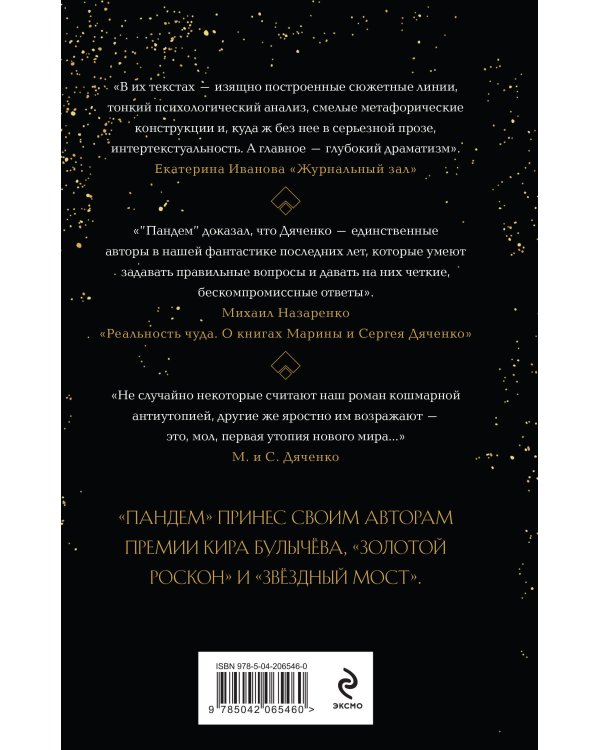 «В их текстах — изящно построенные сюжетные линии, тонкий психологический анализ, смелые метафорические конструкции и, куда ж без нее в серьезной прозе, интертекстуальность. А главное — глубокий драматизм».
Екатерина Иванова «Журнальный зал»

«"Пандем" доказал, что Дяченко — единственные авторы в нашей фантастике последних лет, которые умеют задавать правильные вопросы и давать на них четкие, бескомпромиссные ответы».
Михаил Назаренко
«Реальность чуда. О книгах Марины и Сергея Дяченко»

«Не случайно некоторые считают наш роман кошмарной антиутопией, другие же яростно им возражают — это, мол, первая утопия нового мира...»
М. и С. Дяченко

«ПАНДЕМ» ПРИНЕС СВОИМ АВТОРАМ ПРЕМИИ КИРА БУЛЫЧЁВА, «ЗОЛОТОЙ РОСКОН» И «ЗВЁЗДНЫЙ МОСТ».

ISBN 978-5-04-206546-0
9 785042 065460 >
ЭКСМО